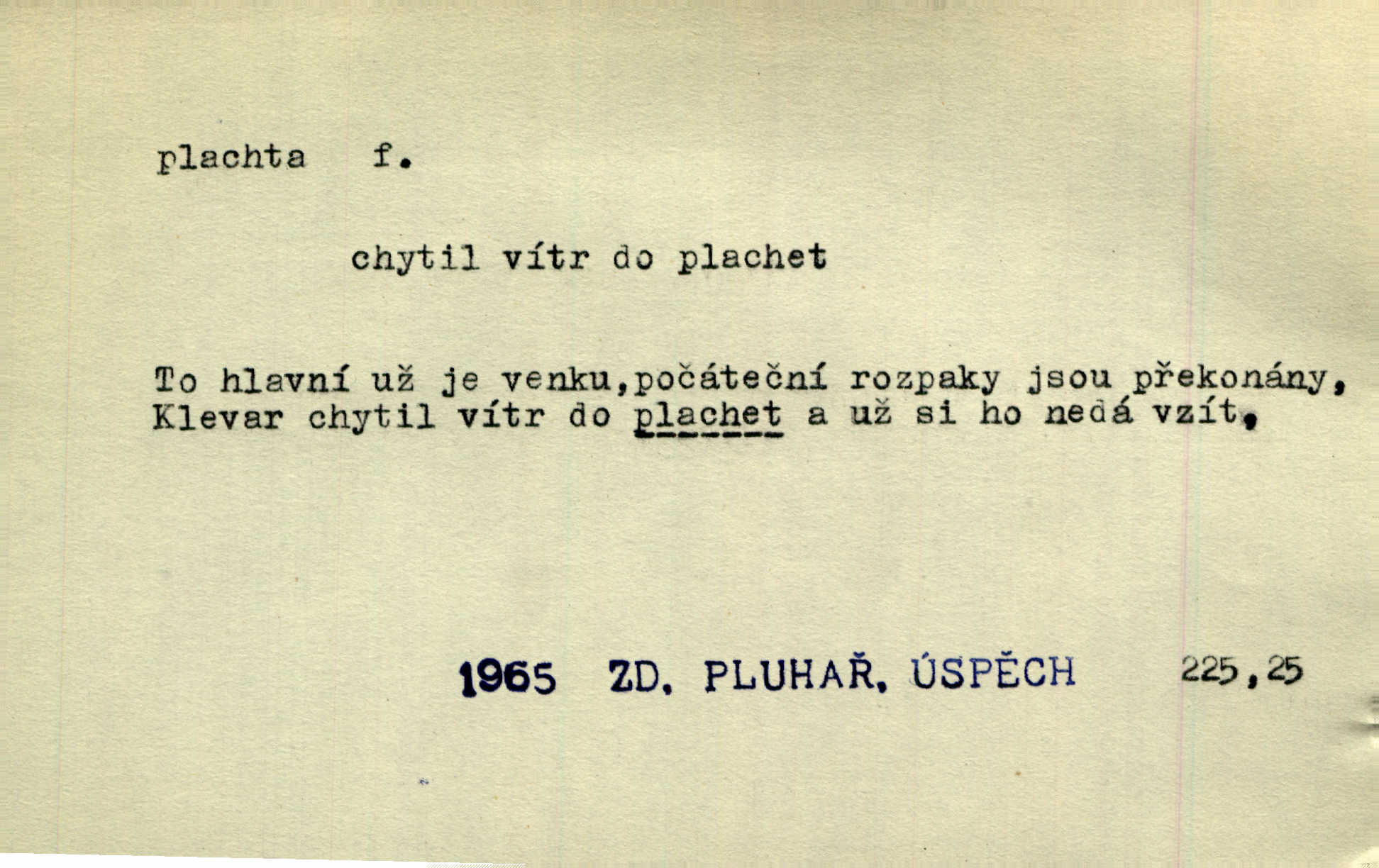 plachta f.

chytil vítr do plachet

To hlavní už je venku,počáteční rozpaky jsou překonány, Klevar chytil vítr do plachet a už si ho nedá vzít.

1965 ZD. PLUHAŘ. ÚSPĚCH 225,25